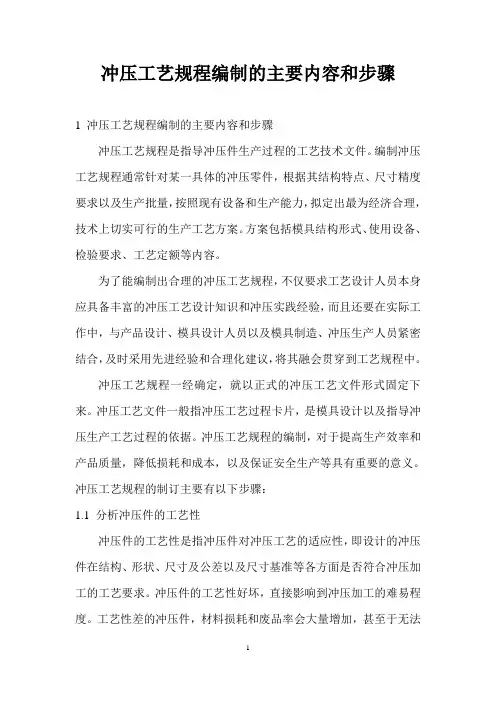 冲压工艺规程编制的主要内容和步骤

1 冲压工艺规程编制的主要内容和步骤

冲压工艺规程是指导冲压件生产过程的工艺技术文件。编制冲压工艺规程通常针对某一具体的冲压零件，根据其结构特点、尺寸精度要求以及生产批量，按照现有设备和生产能力，拟定出最为经济合理，技术上切实可行的生产工艺方案。方案包括模具结构形式、使用设备、检验要求、工艺定额等内容。

为了能编制出合理的冲压工艺规程，不仅要求工艺设计人员本身应具备丰富的冲压工艺设计知识和冲压实践经验，而且还要在实际工作中，与产品设计、模具设计人员以及模具制造、冲压生产人员紧密结合，及时采用先进经验和合理化建议，将其融会贯穿到工艺规程中。

冲压工艺规程一经确定，就以正式的冲压工艺文件形式固定下来。冲压工艺文件一般指冲压工艺过程卡片，是模具设计以及指导冲压生产工艺过程的依据。冲压工艺规程的编制，对于提高生产效率和产品质量，降低损耗和成本，以及保证安全生产等具有重要的意义。冲压工艺规程的制订主要有以下步骤：

1.1 分析冲压件的工艺性

冲压件的工艺性是指冲压件对冲压工艺的适应性，即设计的冲压件在结构、形状、尺寸及公差以及尺寸基准等各方面是否符合冲压加工的工艺要求。冲压件的工艺性好坏，直接影响到冲压加工的难易程度。工艺性差的冲压件，材料损耗和废品率会大量增加，甚至于无法

1